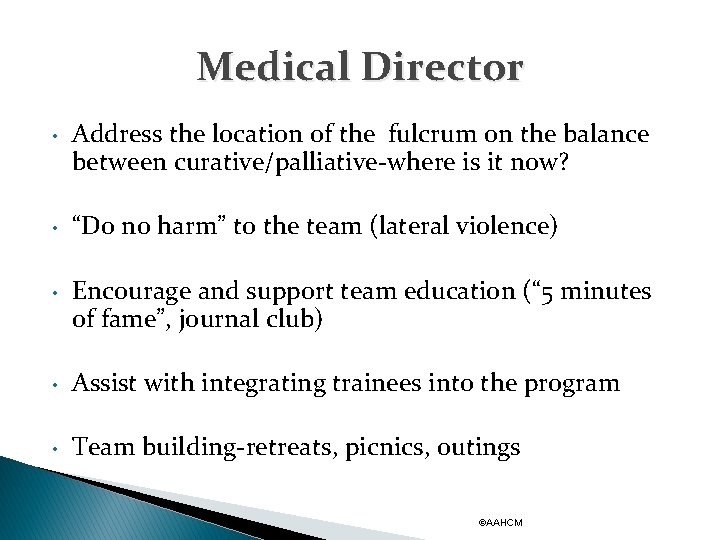 Medical Director

• Address the location of the  fulcrum on the balance between curative/palliative-where is it now?

• “Do no harm” to the team (lateral violence)

• Encourage and support team education (“5 minutes of fame”, journal club)

• Assist with integrating trainees into the program

• Team building-retreats, picnics, outings

©AAHCM